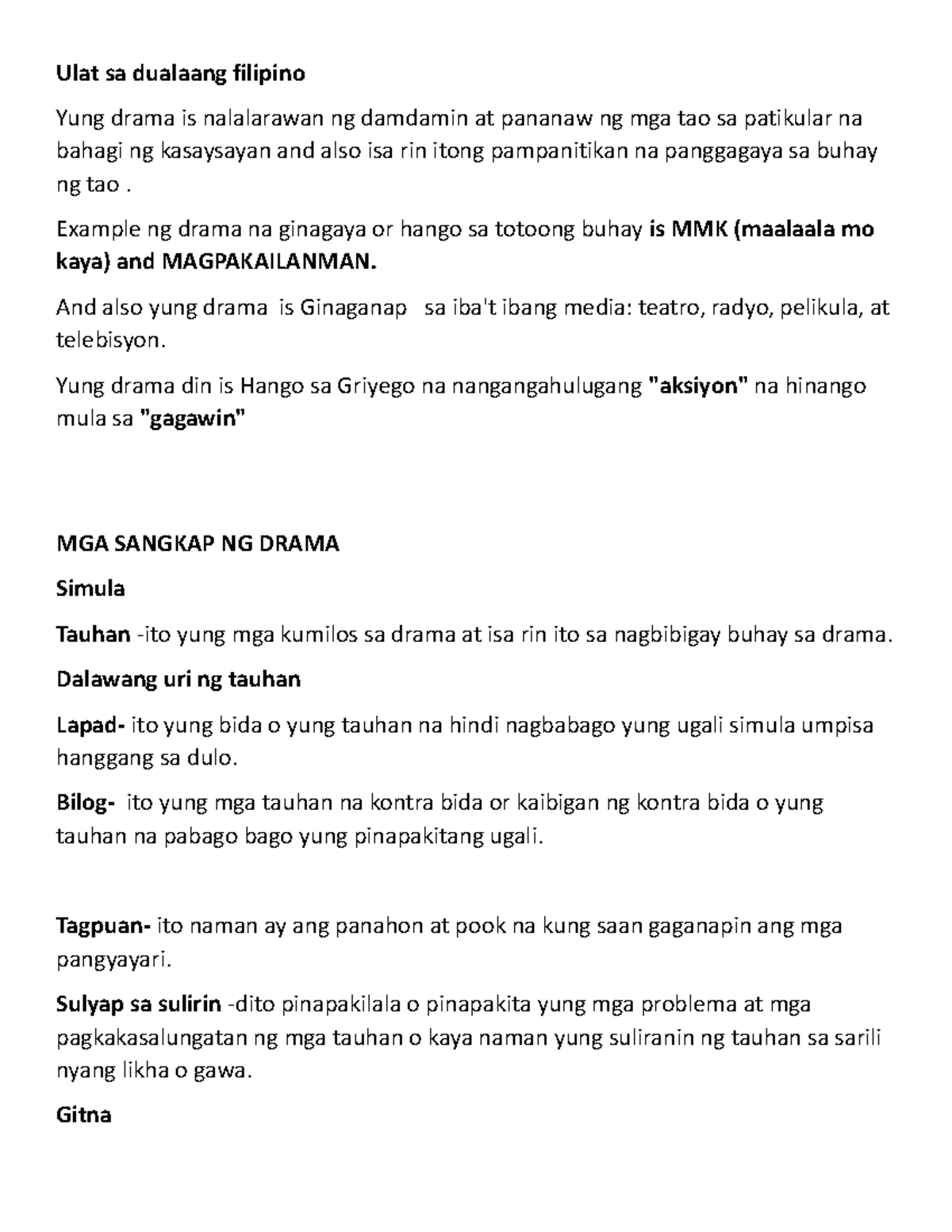 Ulat sa dualaang filipino

Yung drama is nalalarawan ng damdamin at pananaw ng mga tao sa patikular na bahagi ng kasaysayan and also isa rin itong pampanitikan na panggagaya sa buhay ng tao .

Example ng drama na ginagaya or hango sa totoong buhay is MMK (maalaala mo kaya) and MAGPAKAILANMAN.

And also yung drama is Ginaganap sa iba't ibang media: teatro, radyo, pelikula, at telebisyon.

Yung drama din is Hango sa Griyego na nangangahulugang "aksiyon" na hinango mula sa "gagawin"

MGA SANGKAP NG DRAMA

Simula

Tauhan -ito yung mga kumilos sa drama at isa rin ito sa nagbibigay buhay sa drama.

Dalawang uri ng tauhan

Lapad- ito yung bida o yung tauhan na hindi nagbabago yung ugali simula umpisa hanggang sa dulo.

Bilog- ito yung mga tauhan na kontra bida or kaibigan ng kontra bida o yung tauhan na pabago bago yung pinapakitang ugali.

Tagpuan- ito naman ay ang panahon at pook na kung saan gaganapin ang mga pangyayari.

Sulyap sa sulirin -dito pinapakilala o pinapakita yung mga problema at mga pagkakasalungatan ng mga tauhan o kaya naman yung suliranin ng tauhan sa sarili nyang likha o gawa.

Gitna